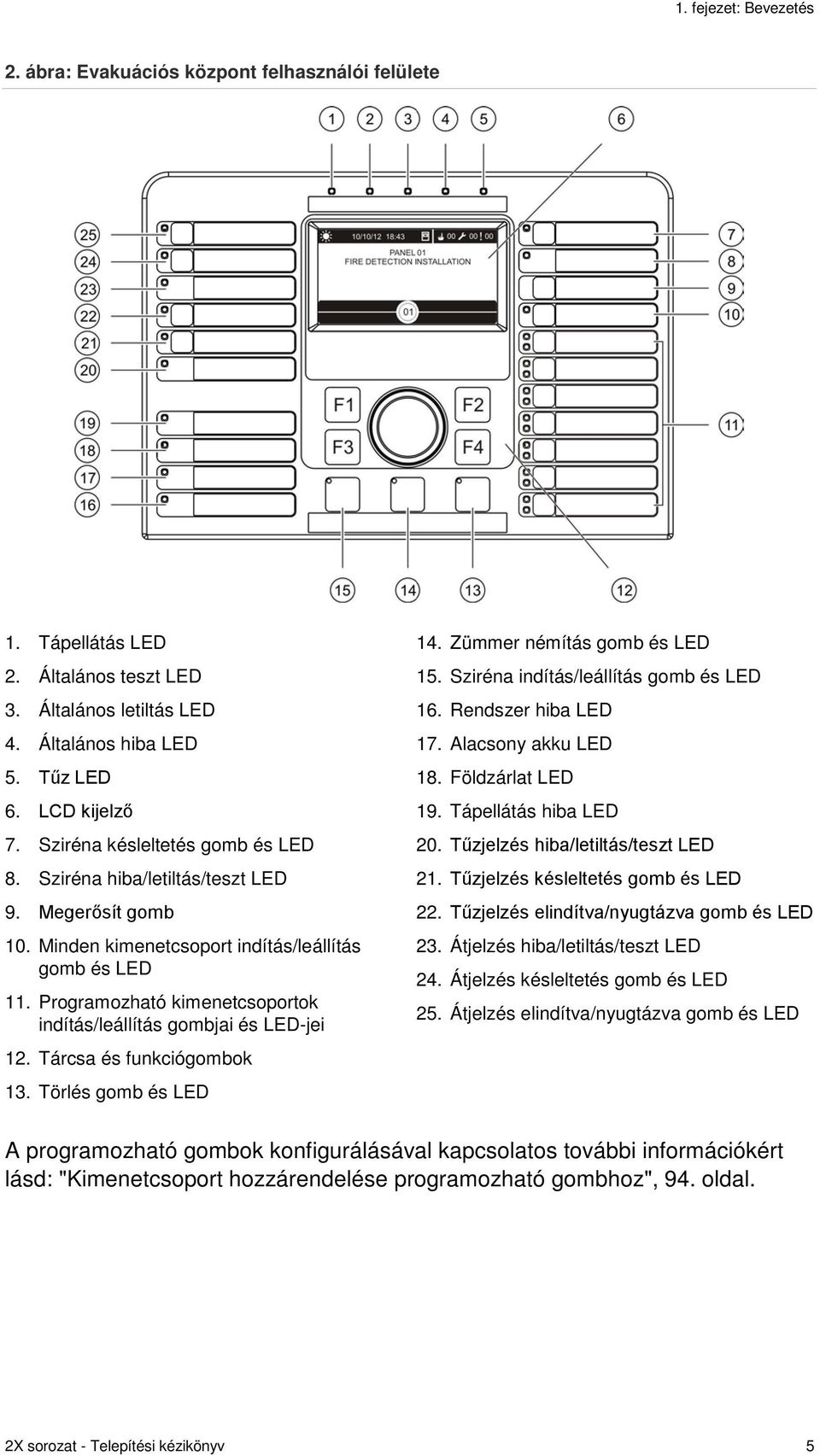 1. fejezet: Bevezetés

2. ábra: Evakuációs központ felhasználói felülete

1 2 3 4 5 6

25 24 23 22 21 20 19 18 17 16

10/10/12 18:43 00 00 00

PANEL 01
FIRE DETECTION INSTALLATION

01

F1 F2 F3 F4

7 8 9 10 11

15 14 13 12

1. Tápellátás LED
2. Általános teszt LED
3. Általános letiltás LED
4. Általános hiba LED
5. Tűz LED
6. LCD kijelző
7. Sziréna késleltetés gomb és LED
8. Sziréna hiba/letiltás/teszt LED
9. Megerősít gomb
10. Minden kimenetcsoport indítás/leállítás gomb és LED
11. Programozható kimenetcsoportok indítás/leállítás gombjai és LED-jei
12. Tárcsa és funkciógombok
13. Törlés gomb és LED

14. Zümmer némítás gomb és LED
15. Sziréna indítás/leállítás gomb és LED
16. Rendszer hiba LED
17. Alacsony akku LED
18. Földzárlat LED
19. Tápellátás hiba LED
20. Tűzjelzés hiba/letiltás/teszt LED
21. Tűzjelzés késleltetés gomb és LED
22. Tűzjelzés elindítva/nyugtázva gomb és LED
23. Átjelzés hiba/letiltás/teszt LED
24. Átjelzés késleltetés gomb és LED
25. Átjelzés elindítva/nyugtázva gomb és LED

A programozható gombok konfigurálásával kapcsolatos további információkért lásd: "Kimenetcsoport hozzárendelése programozható gombhoz", 94. oldal.

2X sorozat - Telepítési kézikönyv 5